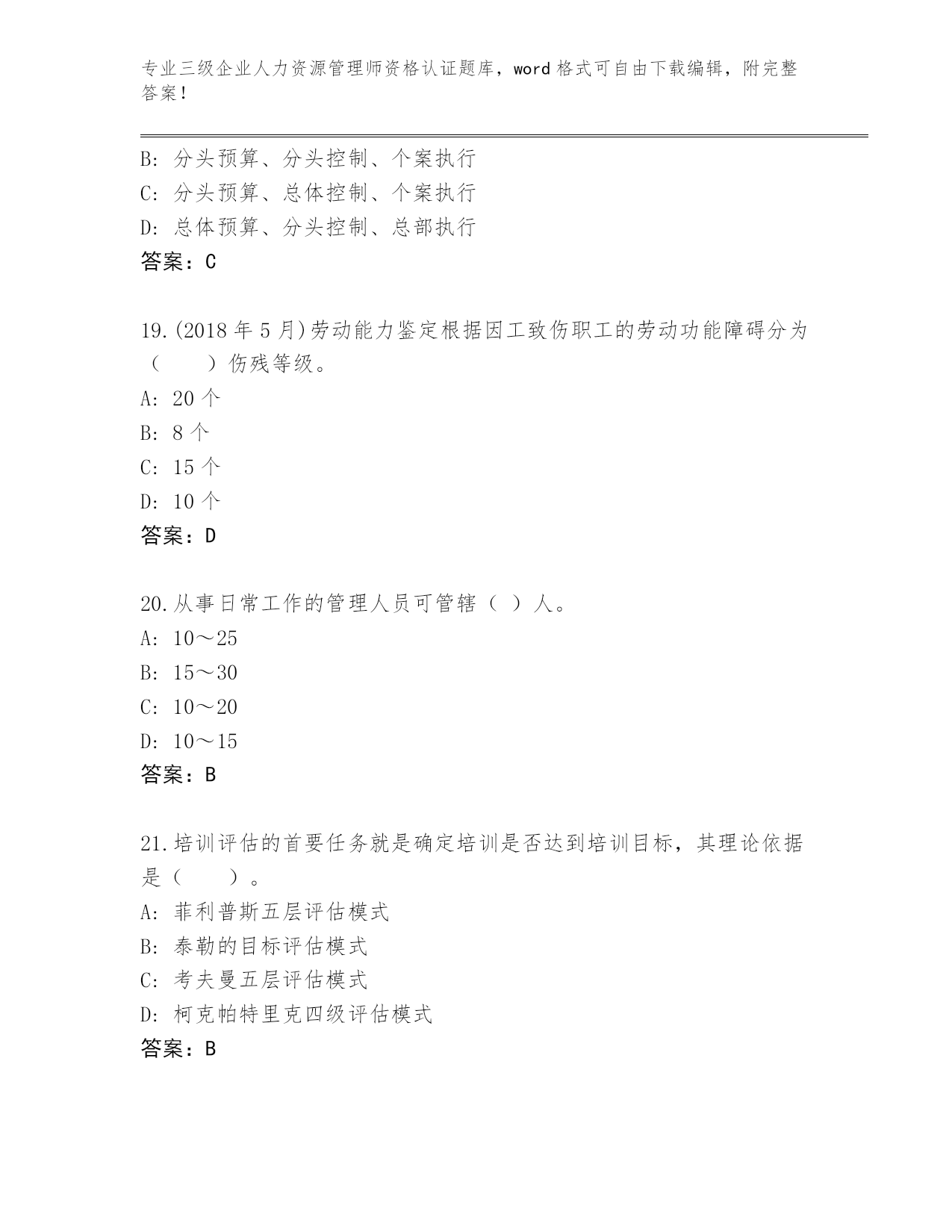 专业三级企业人力资源管理师资格认证题库，word 格式可自由下载编辑，附完整答案！

B: 分头预算、分头控制、个案执行
C: 分头预算、总体控制、个案执行
D: 总体预算、分头控制、总部执行
答案：C

19.(2018 年 5 月)劳动能力鉴定根据因工致伤职工的劳动功能障碍分为（　　）伤残等级。
A: 20 个
B: 8 个
C: 15 个
D: 10 个
答案：D

20.从事日常工作的管理人员可管辖（ ）人。
A: 10～25
B: 15～30
C: 10～20
D: 10～15
答案：B

21.培训评估的首要任务就是确定培训是否达到培训目标，其理论依据是（　　）。
A: 菲利普斯五层评估模式
B: 泰勒的目标评估模式
C: 考夫曼五层评估模式
D: 柯克帕特里克四级评估模式
答案：B